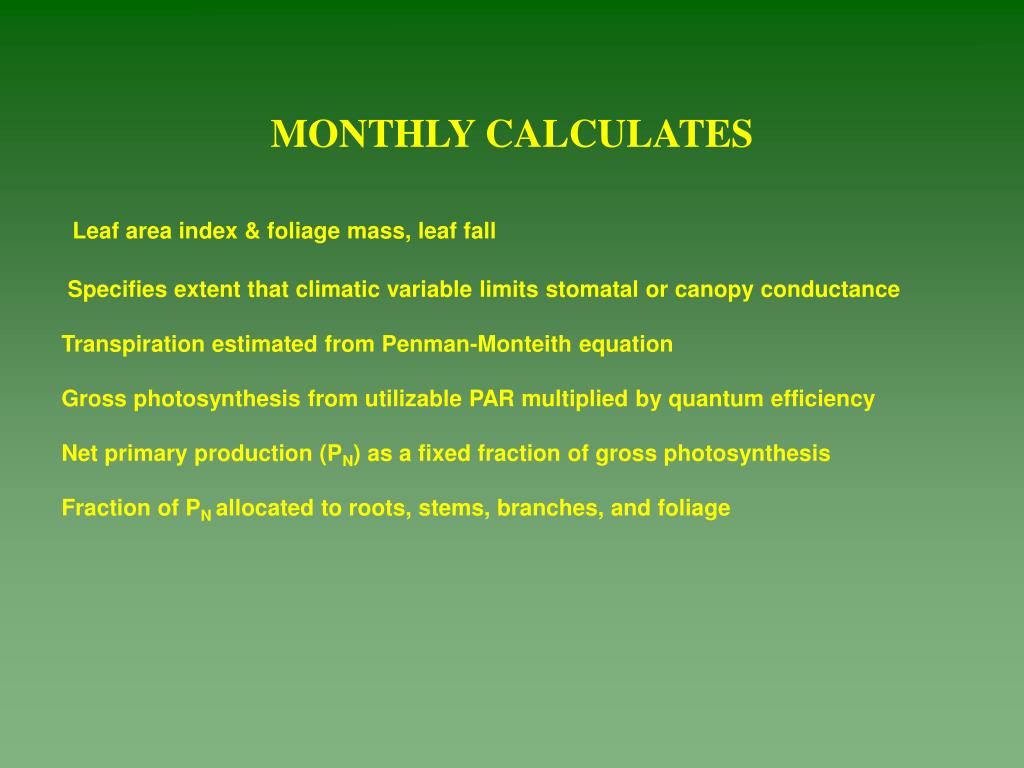 MONTHLY CALCULATES

Leaf area index & foliage mass, leaf fall

Specifies extent that climatic variable limits stomatal or canopy conductance

Transpiration estimated from Penman-Monteith equation

Gross photosynthesis from utilizable PAR multiplied by quantum efficiency

Net primary production ($P_N$) as a fixed fraction of gross photosynthesis

Fraction of $P_N$ allocated to roots, stems, branches, and foliage